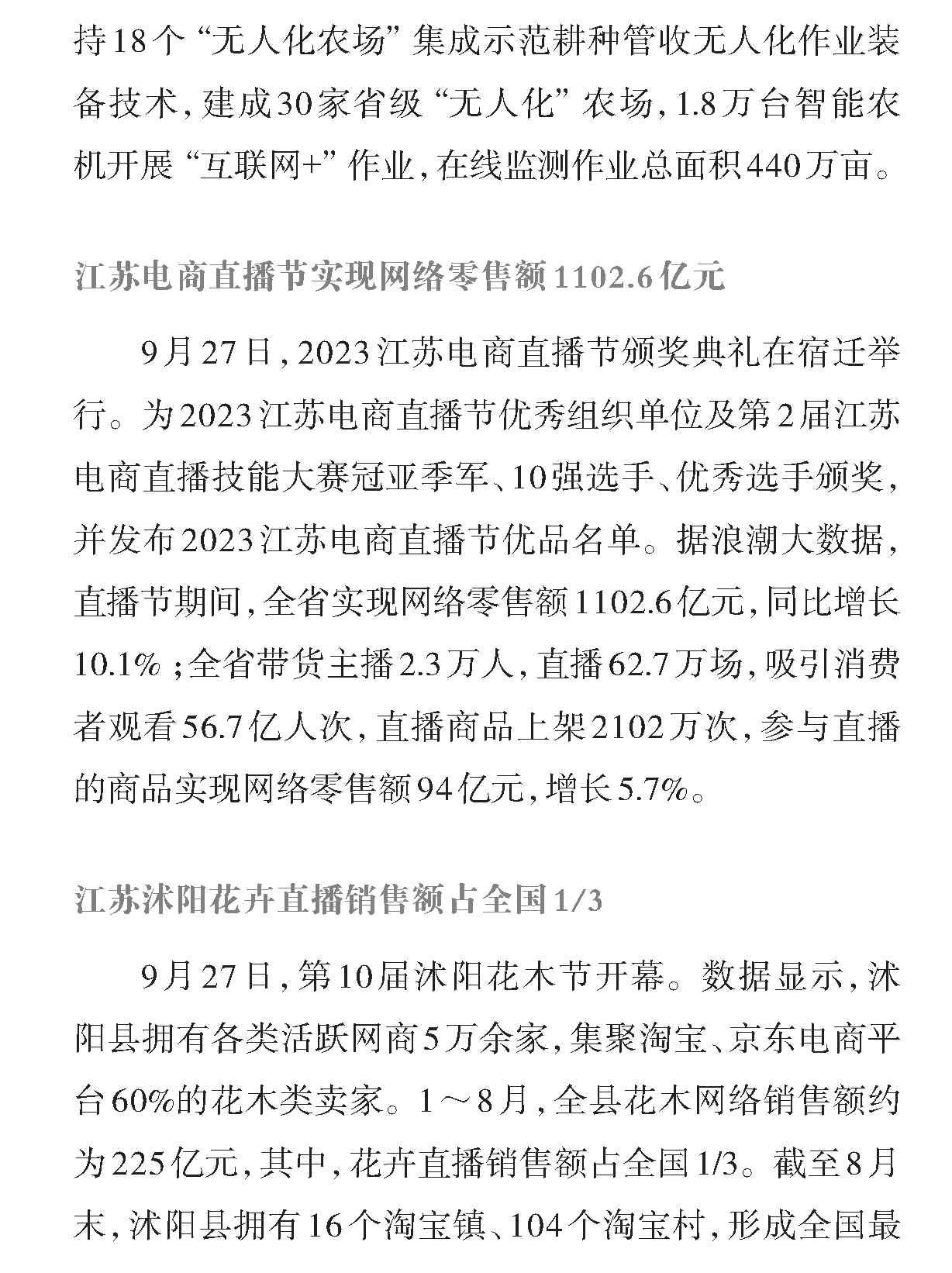 持18个“无人化农场”集成示范耕种管收无人化作业装备技术，建成30家省级“无人化”农场，1.8万台智能农机开展“互联网+”作业，在线监测作业总面积440万亩。

江苏电商直播节实现网络零售额1102.6亿元

9月27日，2023江苏电商直播节颁奖典礼在宿迁举行。为2023江苏电商直播节优秀组织单位及第2届江苏电商直播技能大赛冠亚季军、10强选手、优秀选手颁奖，并发布2023江苏电商直播节优品名单。据浪潮大数据，直播节期间，全省实现网络零售额1102.6亿元，同比增长10.1%；全省带货主播2.3万人，直播62.7万场，吸引消费者观看56.7亿人次，直播商品上架2102万次，参与直播的商品实现网络零售额94亿元，增长5.7%。

江苏沭阳花卉直播销售额占全国1/3

9月27日，第10届沭阳花木节开幕。数据显示，沭阳县拥有各类活跃网商5万余家，集聚淘宝、京东电商平台60%的花木类卖家。1～8月，全县花木网络销售额约为225亿元，其中，花卉直播销售额占全国1/3。截至8月末，沭阳县拥有16个淘宝镇、104个淘宝村，形成全国最